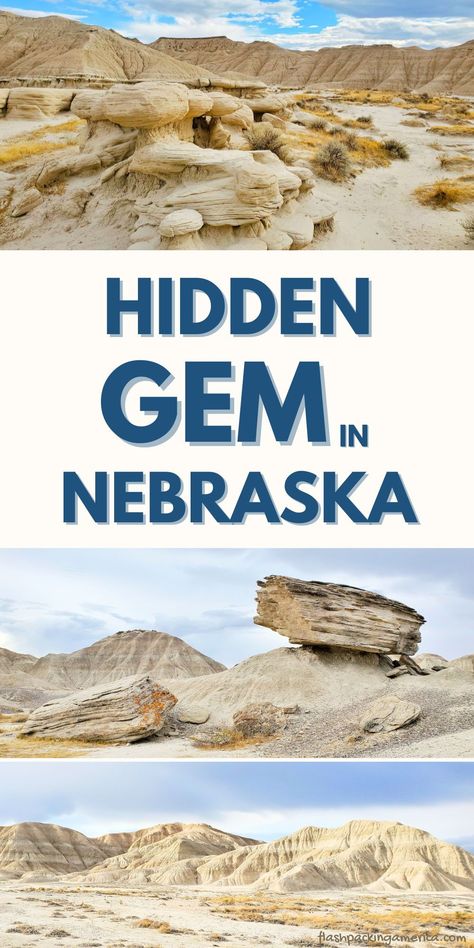 HIDDEN GEM IN NEBRASKA

flashpackingamerica.com